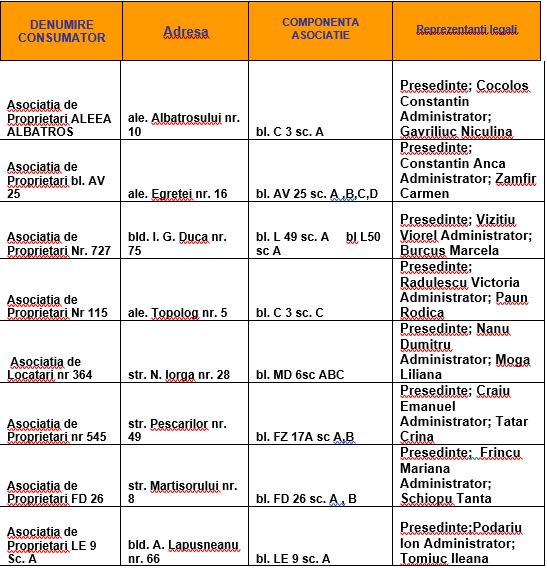 | DENUMIRE CONSUMATOR | Adresa | COMPONENTA ASOCIATIE | Reprezentanti legali |
|---|---|---|---|
| Asociatia de Proprietari ALEEA ALBATROS | ale. Albatrosului nr. 10 | bl. C 3 sc. A | Presedinte; Cocolos Constantin Administrator; Gavriliuc Niculina |
| Asociatia de Proprietari bl. AV 25 | ale. Egretei nr. 16 | bl. AV 25 sc. A ,B,C,D | Presedinte; Constantin Anca Administrator; Zamfir Carmen |
| Asociatia de Proprietari Nr. 727 | bld. I. G. Duca nr. 75 | bl. L 49 sc. A bl L50 sc A | Presedinte; Vizitiu Viorel Administrator; Burcus Marcela |
| Asociatia de Proprietari Nr 115 | ale. Topolog nr. 5 | bl. C 3 sc. C | Presedinte; Radulescu Victoria Administrator; Paun Rodica |
| Asociatia de Locatari nr 364 | str. N. Iorga nr. 28 | bl. MD 6sc ABC | Presedinte; Nanu Dumitru Administrator; Moga Liliana |
| Asociatia de Proprietari nr 545 | str. Pescarilor nr. 49 | bl. FZ 17A sc A,B | Presedinte; Craiu Emanuel Administrator; Tatar Crina |
| Asociatia de Proprietari FD 26 | str. Martisorului nr. 8 | bl. FD 26 sc. A , B | Presedinte; Frincu Mariana Administrator; Schiopu Tanta |
| Asociatia de Proprietari LE 9 Sc. A | bld. A. Lapusneanu nr. 66 | bl. LE 9 sc. A | Presedinte;Podariu Ion Administrator; Tomiuc Ileana |